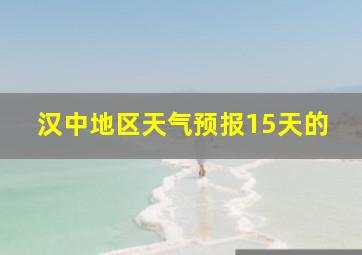 汉中地区天气预报15天的